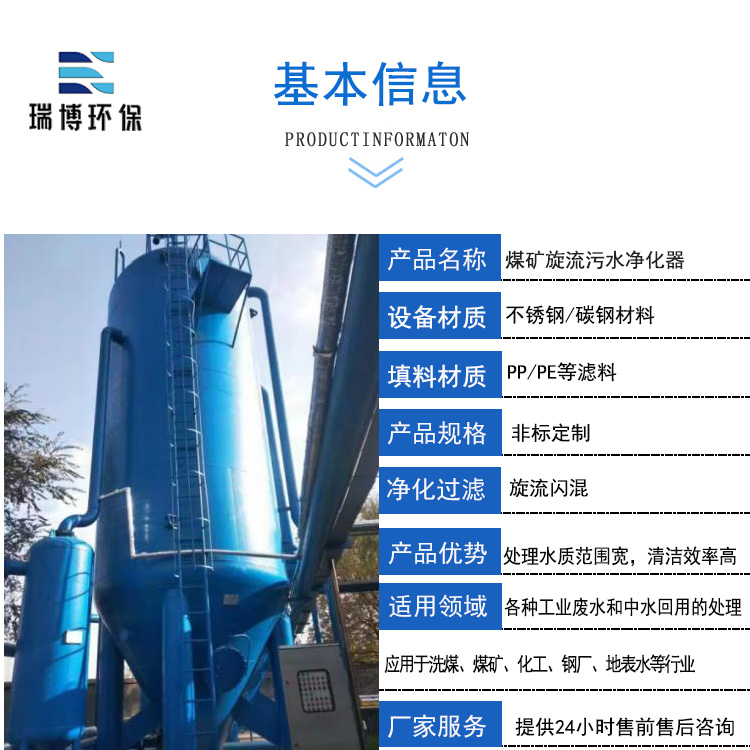 瑞博环保

基本信息

PRODUCTINFORMATON

产品名称 煤矿旋流污水净化器

设备材质 不锈钢/碳钢材料

填料材质 PP/PE等滤料

产品规格 非标定制

净化过滤 旋流闪混

产品优势 处理水质范围宽，清洁效率高

适用领域 各种工业废水和中水回用的处理

应用于洗煤、煤矿、化工、钢厂、地表水等行业

厂家服务 提供24小时售前售后咨询